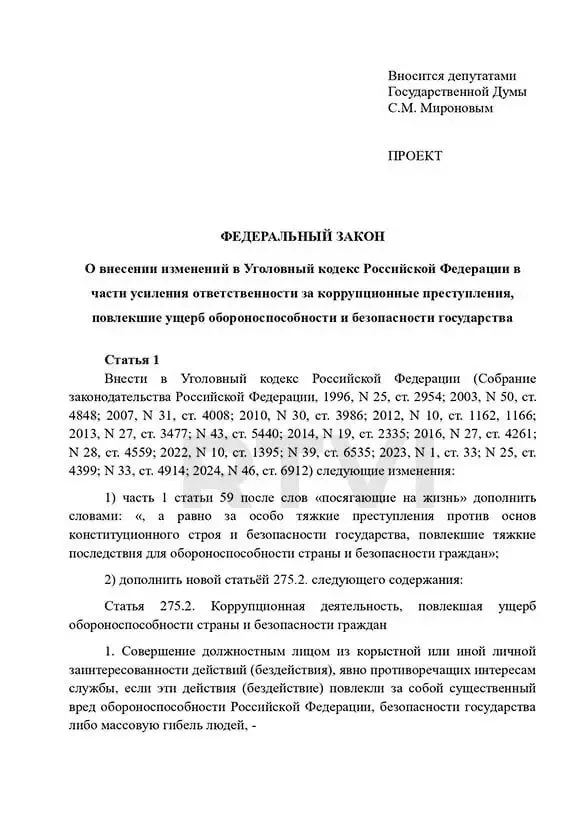 Вносится депутатами Государственной Думы С.М. Мироновым

ПРОЕКТ

ФЕДЕРАЛЬНЫЙ ЗАКОН

О внесении изменений в Уголовный кодекс Российской Федерации в части усиления ответственности за коррупционные преступления, повлекшие ущерб обороноспособности и безопасности государства

Статья 1

Внести в Уголовный кодекс Российской Федерации (Собрание законодательства Российской Федерации, 1996, N 25, ст. 2954; 2003, N 50, ст. 4848; 2007, N 31, ст. 4008; 2010, N 30, ст. 3986; 2012, N 10, ст. 1162, 1166; 2013, N 27, ст. 3477; N 43, ст. 5440; 2014, N 19, ст. 2335; 2016, N 27, ст. 4261; N 28, ст. 4559; 2022, N 10, ст. 1395; N 39, ст. 6535; 2023, N 1, ст. 33; N 25, ст. 4399; N 33, ст. 4914; 2024, N 46, ст. 6912) следующие изменения:

1) часть 1 статьи 59 после слов «посягающие на жизнь» дополнить словами: «, а равно за особо тяжкие преступления против основ конституционного строя и безопасности государства, повлекшие тяжкие последствия для обороноспособности страны и безопасности граждан»;

2) дополнить новой статьёй 275.2. следующего содержания:

Статья 275.2. Коррупционная деятельность, повлекшая ущерб обороноспособности страны и безопасности граждан

1. Совершение должностным лицом из корыстной или иной личной заинтересованности действий (бездействия), явно противоречащих интересам службы, если эти действия (бездействие) повлекли за собой существенный вред обороноспособности Российской Федерации, безопасности государства либо массовую гибель людей, -